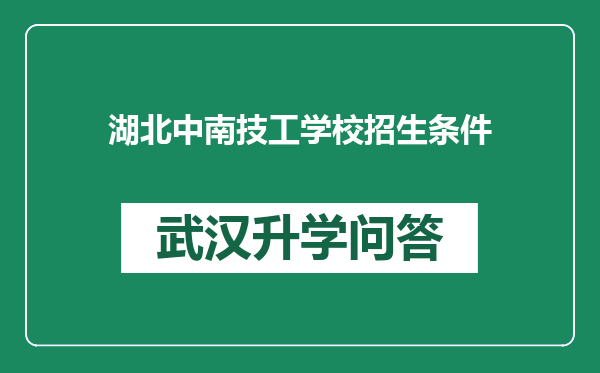 湖北中南技工学校招生条件

武汉升学问答